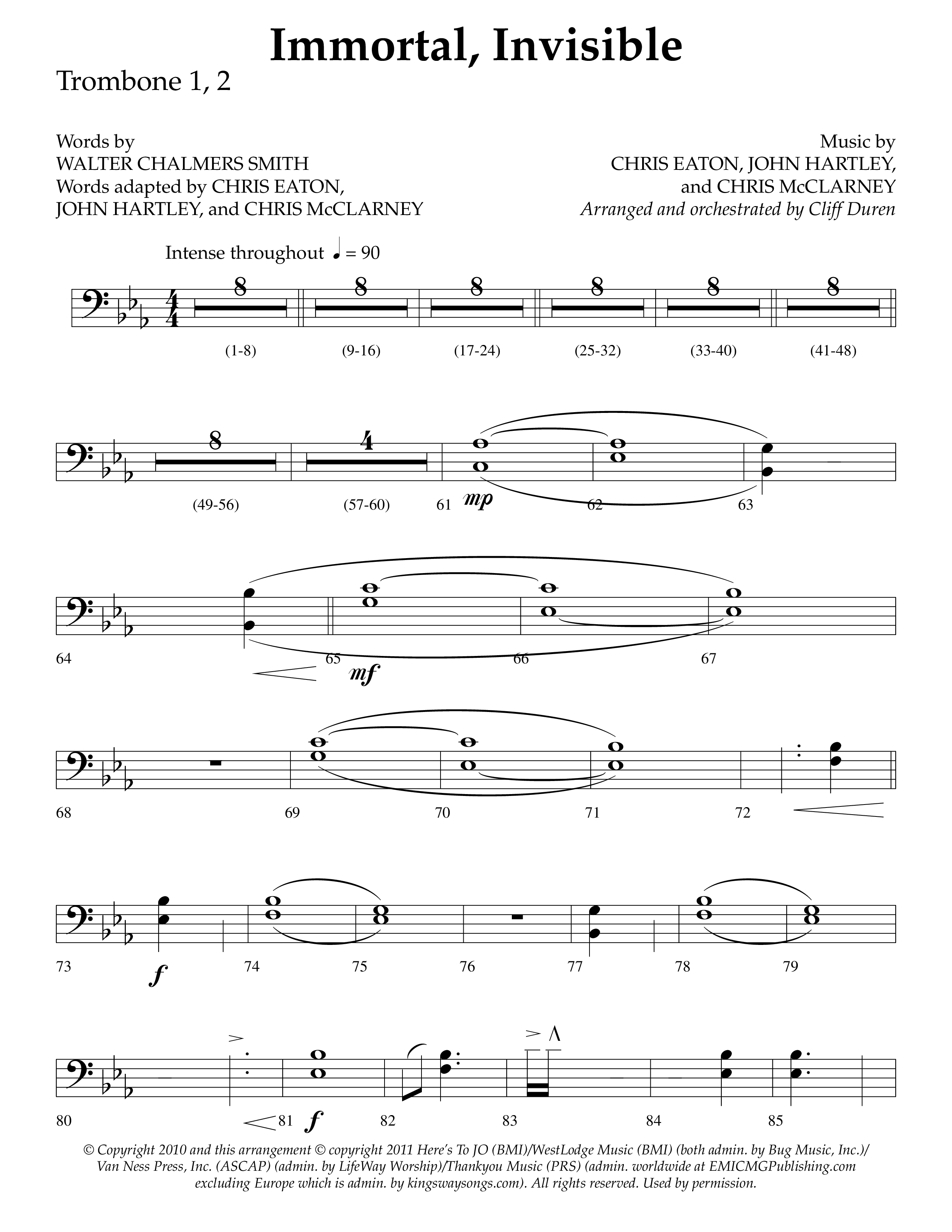 Immortal, Invisible

Trombone 1, 2

Words by
WALTER CHALMERS SMITH
Words adapted by CHRIS EATON,
JOHN HARTLEY, and CHRIS McCLARNEY

Music by
CHRIS EATON, JOHN HARTLEY,
and CHRIS McCLARNEY
Arranged and orchestrated by Cliff Duren

Intense throughout ♩ = 90

8 8 8 8 8 8
(1-8) (9-16) (17-24) (25-32) (33-40) (41-48)

8 4
(49-56) (57-60) 61 mp 62 63

64 65 mf 66 67

68 69 70 71 72

73 f 74 75 76 77 78 79

80 81 f 82 83 84 85

© Copyright 2010 and this arrangement © copyright 2011 Here's To JO (BMI)/WestLodge Music (BMI) (both admin. by Bug Music, Inc.)/ Van Ness Press, Inc. (ASCAP) (admin. by LifeWay Worship)/Thankyou Music (PRS) (admin. worldwide at EMICMGPublishing.com excluding Europe which is admin. by kingswaysongs.com). All rights reserved. Used by permission.